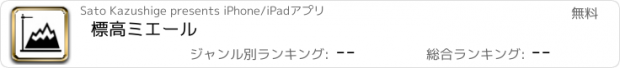 Sato Kazushige presents iPhone/iPadアプリ

無料

標高ミエール

ジャンル別ランキング: --

総合ランキング: --